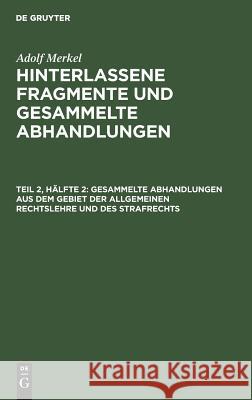 DE GRUYTER

Adolf Merkel

HINTERLASSENE FRAGMENTE UND GESAMMELTE ABHANDLUNGEN

TEIL 2, HÄLFTE 2: GESAMMELTE ABHANDLUNGEN AUS DEM GEBIET DER ALLGEMEINEN RECHTSLEHRE UND DES STRAFRECHTS

DE G

Kraina Książek